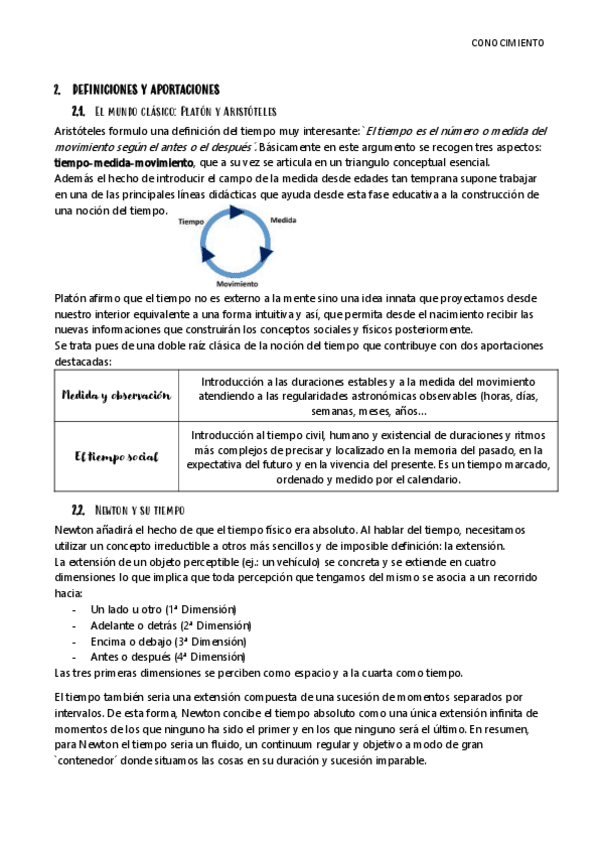 CONOCIMIENTO

2. DEFINICIONES Y APORTACIONES

2.1. El mundo clásico: Platón y Aristóteles

Aristóteles formulo una definición del tiempo muy interesante: `El tiempo es el número o medida del movimiento según el antes o el después´. Básicamente en este argumento se recogen tres aspectos: tiempo-medida-movimiento, que a su vez se articula en un triangulo conceptual esencial.
Además el hecho de introducir el campo de la medida desde edades tan temprana supone trabajar en una de las principales líneas didácticas que ayuda desde esta fase educativa a la construcción de una noción del tiempo.

Tiempo
Medida
Movimiento

Platón afirmo que el tiempo no es externo a la mente sino una idea innata que proyectamos desde nuestro interior equivalente a una forma intuitiva y así, que permita desde el nacimiento recibir las nuevas informaciones que construirán los conceptos sociales y físicos posteriormente.
Se trata pues de una doble raíz clásica de la noción del tiempo que contribuye con dos aportaciones destacadas:

| Medida y observación | Introducción a las duraciones estables y a la medida del movimiento atendiendo a las regularidades astronómicas observables (horas, días, semanas, meses, años… |
|---|---|
| El tiempo social | Introducción al tiempo civil, humano y existencial de duraciones y ritmos más complejos de precisar y localizado en la memoria del pasado, en la expectativa del futuro y en la vivencia del presente. Es un tiempo marcado, ordenado y medido por el calendario. |

2.2. Newton y su tiempo

Newton añadirá el hecho de que el tiempo físico era absoluto. Al hablar del tiempo, necesitamos utilizar un concepto irreductible a otros más sencillos y de imposible definición: la extensión.
La extensión de un objeto perceptible (ej.: un vehículo) se concreta y se extiende en cuatro dimensiones lo que implica que toda percepción que tengamos del mismo se asocia a un recorrido hacia:
- Un lado u otro (1ª Dimensión)
- Adelante o detrás (2ª Dimensión)
- Encima o debajo (3ª Dimensión)
- Antes o después (4ª Dimensión)
Las tres primeras dimensiones se perciben como espacio y a la cuarta como tiempo.

El tiempo también seria una extensión compuesta de una sucesión de momentos separados por intervalos. De esta forma, Newton concibe el tiempo absoluto como una única extensión infinita de momentos de los que ninguno ha sido el primer y en los que ninguno será el último. En resumen, para Newton el tiempo seria un fluido, un continuum regular y objetivo a modo de gran `contenedor´ donde situamos las cosas en su duración y sucesión imparable.